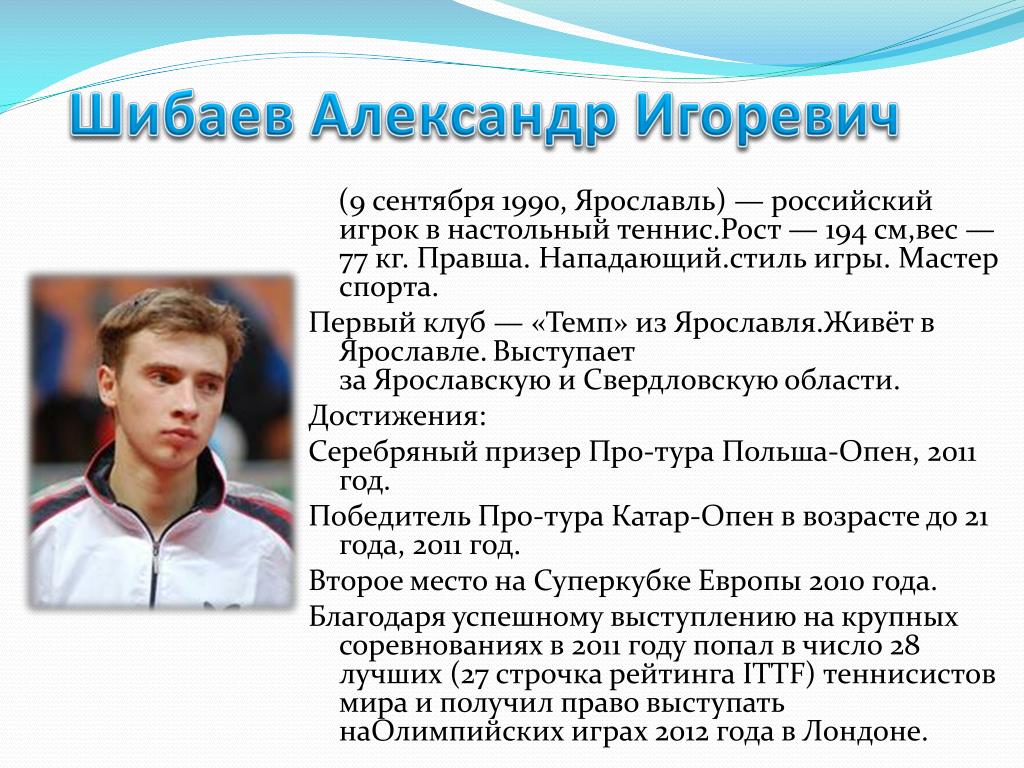 Шибаев Александр Игоревич

(9 сентября 1990, Ярославль) — российский игрок в настольный теннис.Рост — 194 см,вес — 77 кг. Правша. Нападающий.стиль игры. Мастер спорта.

Первый клуб — «Темп» из Ярославля.Живёт в Ярославле. Выступает за Ярославскую и Свердловскую области.

Достижения:

Серебряный призер Про-тура Польша-Опен, 2011 год.

Победитель Про-тура Катар-Опен в возрасте до 21 года, 2011 год.

Второе место на Суперкубке Европы 2010 года.

Благодаря успешному выступлению на крупных соревнованиях в 2011 году попал в число 28 лучших (27 строчка рейтинга ITTF) теннисистов мира и получил право выступать наОлимпийских играх 2012 года в Лондоне.